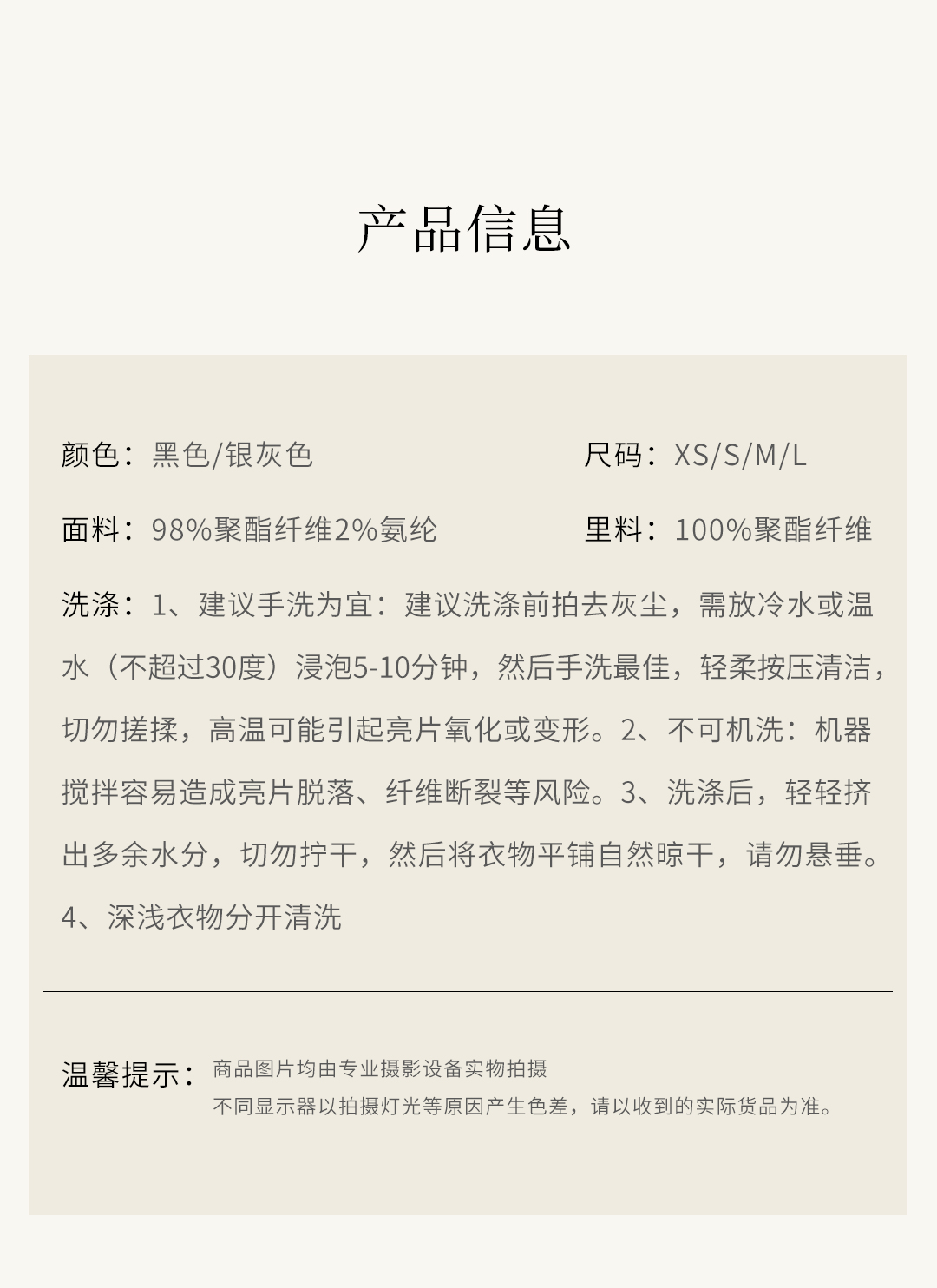 产品信息

颜色：黑色/银灰色

尺码：XS/S/M/L

面料：98%聚酯纤维2%氨纶

里料：100%聚酯纤维

洗涤：1、建议手洗为宜：建议洗涤前拍去灰尘，需放冷水或温水（不超过30度）浸泡5-10分钟，然后手洗最佳，轻柔按压清洁，切勿搓揉，高温可能引起亮片氧化或变形。2、不可机洗：机器搅拌容易造成亮片脱落、纤维断裂等风险。3、洗涤后，轻轻挤出多余水分，切勿拧干，然后将衣物平铺自然晾干，请勿悬垂。4、深浅衣物分开清洗

温馨提示：商品图片均由专业摄影设备实物拍摄
不同显示器以拍摄灯光等原因产生色差，请以收到的实际货品为准。